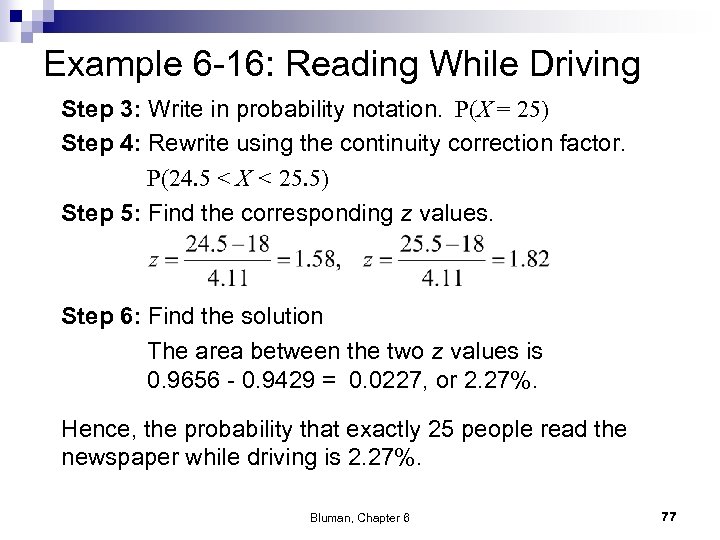 Example 6-16: Reading While Driving

Step 3: Write in probability notation. $P(X = 25)$

Step 4: Rewrite using the continuity correction factor.

$P(24.5 < X < 25.5)$

Step 5: Find the corresponding z values.

$z = \frac{24.5 - 18}{4.11} = 1.58, \quad z = \frac{25.5 - 18}{4.11} = 1.82$

Step 6: Find the solution

The area between the two z values is 0.9656 - 0.9429 = 0.0227, or 2.27%.

Hence, the probability that exactly 25 people read the newspaper while driving is 2.27%.

Bluman, Chapter 6

77